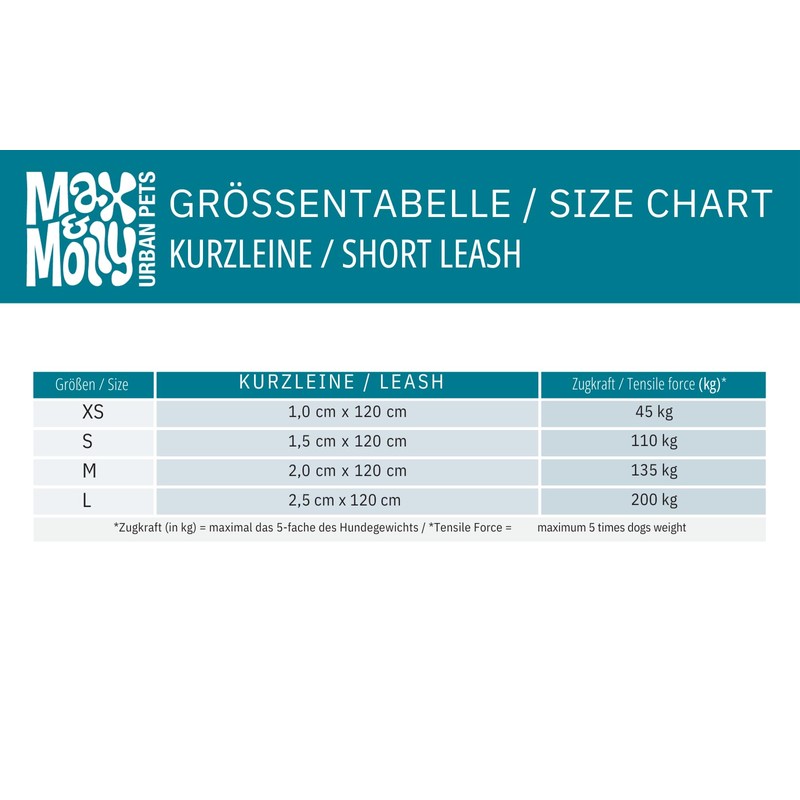 Max & Molly URBAN PETS

GRÖSSENTABELLE / SIZE CHART
KURZLEINE / SHORT LEASH

| Größen / Size | KURZLEINE / LEASH | Zugkraft / Tensile force (kg)* |
|---|---|---|
| XS | 1,0 cm x 120 cm | 45 kg |
| S | 1,5 cm x 120 cm | 110 kg |
| M | 2,0 cm x 120 cm | 135 kg |
| L | 2,5 cm x 120 cm | 200 kg |

*Zugkraft (in kg) = maximal das 5-fache des Hundegewichts / *Tensile Force = maximum 5 times dogs weight